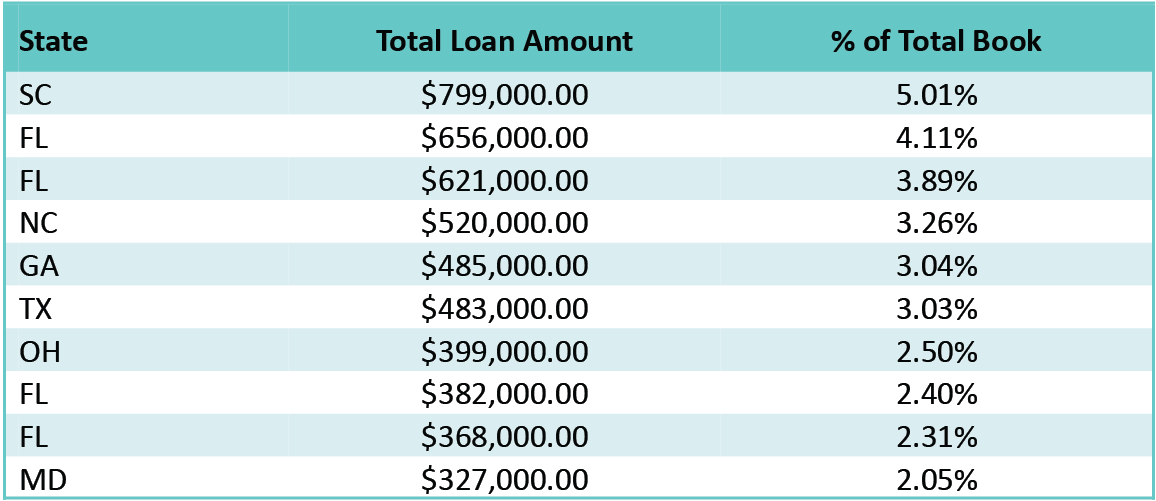 | State | Total Loan Amount | % of Total Book |
|---|---|---|
| SC | \$799,000.00 | 5.01% |
| FL | \$656,000.00 | 4.11% |
| FL | \$621,000.00 | 3.89% |
| NC | \$520,000.00 | 3.26% |
| GA | \$485,000.00 | 3.04% |
| TX | \$483,000.00 | 3.03% |
| OH | \$399,000.00 | 2.50% |
| FL | \$382,000.00 | 2.40% |
| FL | \$368,000.00 | 2.31% |
| MD | \$327,000.00 | 2.05% |